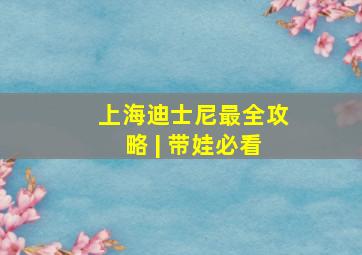 上海迪士尼最全攻略 | 带娃必看